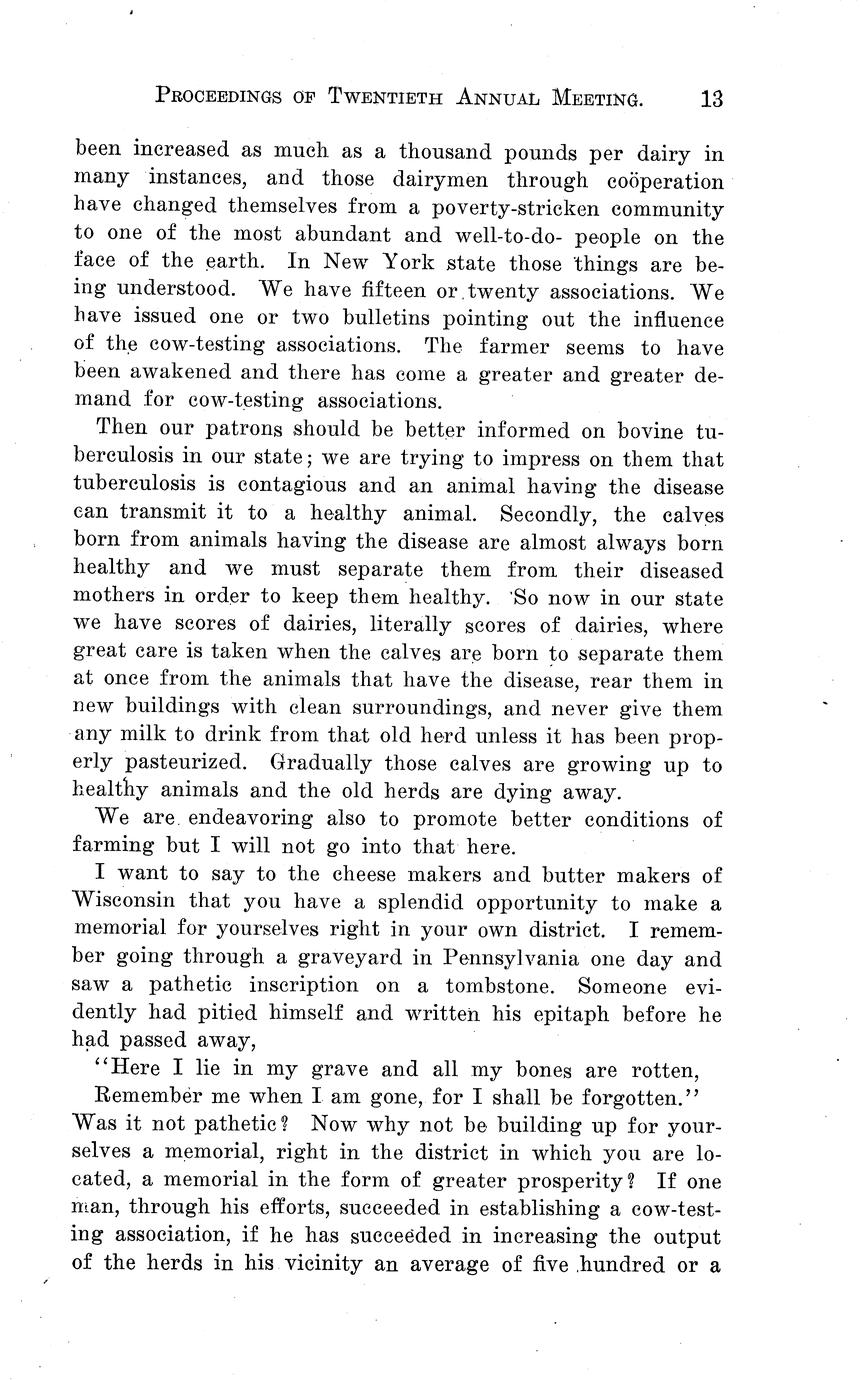 PROCEEDINGS OF TWENTIETH ANNUAL MEETING. 13

been increased as much as a thousand pounds per dairy in many instances, and those dairymen through coöperation have changed themselves from a poverty-stricken community to one of the most abundant and well-to-do- people on the face of the earth. In New York state those things are being understood. We have fifteen or twenty associations. We have issued one or two bulletins pointing out the influence of the cow-testing associations. The farmer seems to have been awakened and there has come a greater and greater demand for cow-testing associations.

Then our patrons should be better informed on bovine tuberculosis in our state; we are trying to impress on them that tuberculosis is contagious and an animal having the disease can transmit it to a healthy animal. Secondly, the calves born from animals having the disease are almost always born healthy and we must separate them from their diseased mothers in order to keep them healthy. So now in our state we have scores of dairies, literally scores of dairies, where great care is taken when the calves are born to separate them at once from the animals that have the disease, rear them in new buildings with clean surroundings, and never give them any milk to drink from that old herd unless it has been properly pasteurized. Gradually those calves are growing up to healthy animals and the old herds are dying away.

We are endeavoring also to promote better conditions of farming but I will not go into that here.

I want to say to the cheese makers and butter makers of Wisconsin that you have a splendid opportunity to make a memorial for yourselves right in your own district. I remember going through a graveyard in Pennsylvania one day and saw a pathetic inscription on a tombstone. Someone evidently had pitied himself and written his epitaph before he had passed away,

"Here I lie in my grave and all my bones are rotten,
Remember me when I am gone, for I shall be forgotten."

Was it not pathetic? Now why not be building up for yourselves a memorial, right in the district in which you are located, a memorial in the form of greater prosperity? If one man, through his efforts, succeeded in establishing a cow-testing association, if he has succeeded in increasing the output of the herds in his vicinity an average of five hundred or a